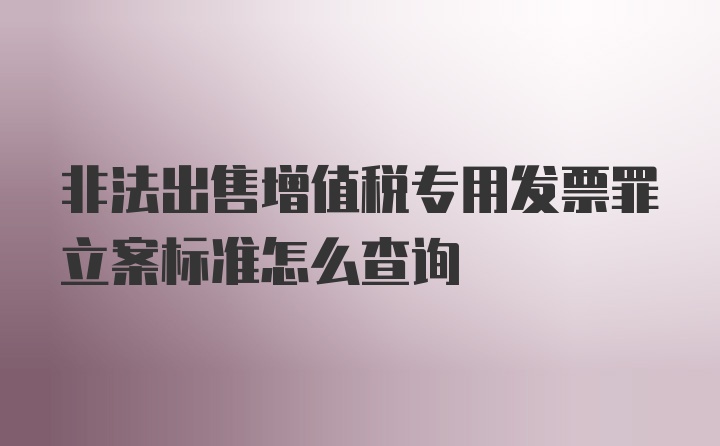 非法出售增值税专用发票罪立案标准怎么查询